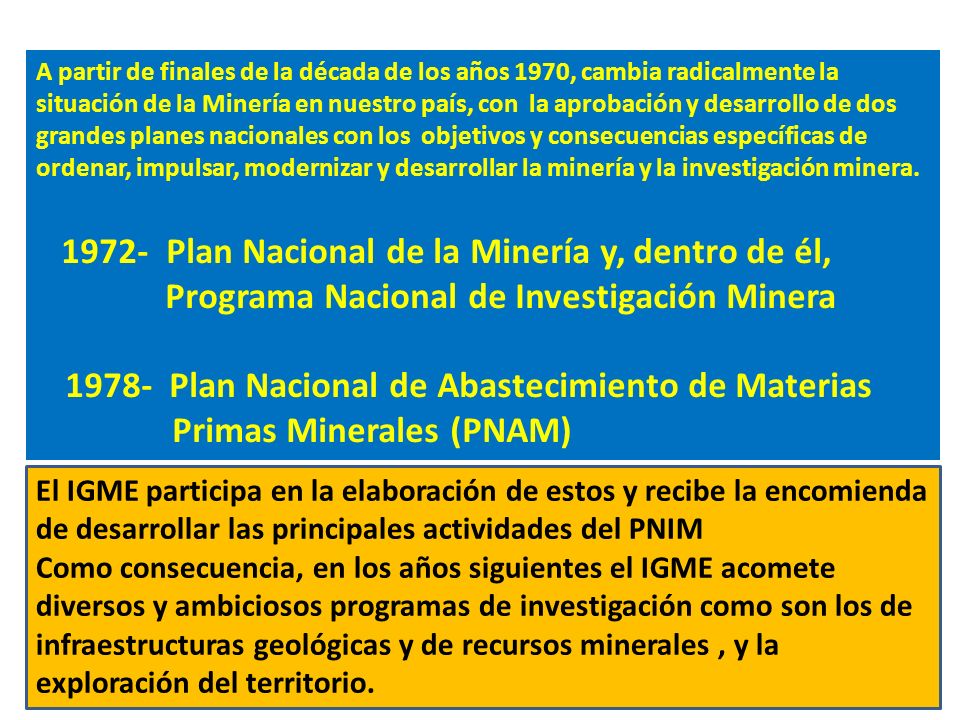 A partir de finales de la década de los años 1970, cambia radicalmente la situación de la Minería en nuestro país, con la aprobación y desarrollo de dos grandes planes nacionales con los objetivos y consecuencias específicas de ordenar, impulsar, modernizar y desarrollar la minería y la investigación minera.

1972- Plan Nacional de la Minería y, dentro de él, Programa Nacional de Investigación Minera

1978- Plan Nacional de Abastecimiento de Materias Primas Minerales (PNAM)

El IGME participa en la elaboración de estos y recibe la encomienda de desarrollar las principales actividades del PNIM
Como consecuencia, en los años siguientes el IGME acomete diversos y ambiciosos programas de investigación como son los de infraestructuras geológicas y de recursos minerales , y la exploración del territorio.